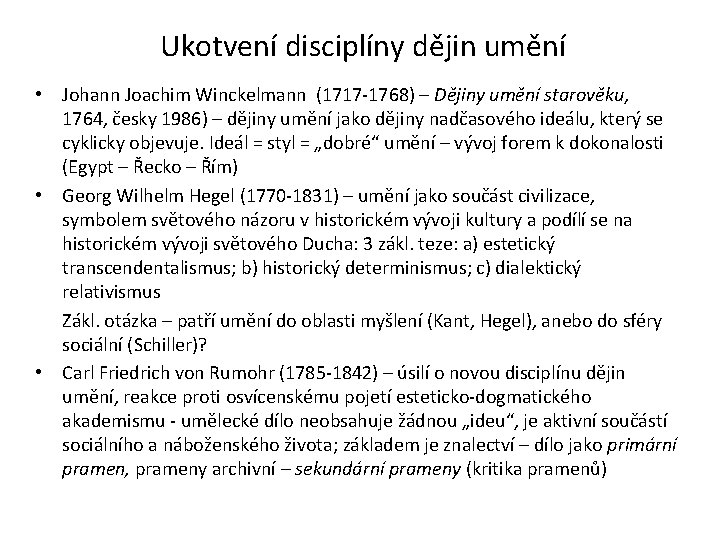 Ukotvení disciplíny dějin umění

• Johann Joachim Winckelmann (1717-1768) – Dějiny umění starověku, 1764, česky 1986) – dějiny umění jako dějiny nadčasového ideálu, který se cyklicky objevuje. Ideál = styl = „dobré“ umění – vývoj forem k dokonalosti (Egypt – Řecko – Řím)

• Georg Wilhelm Hegel (1770-1831) – umění jako součást civilizace, symbolem světového názoru v historickém vývoji kultury a podílí se na historickém vývoji světového Ducha: 3 zákl. teze: a) estetický transcendentalismus; b) historický determinismus; c) dialektický relativismus

Zákl. otázka – patří umění do oblasti myšlení (Kant, Hegel), anebo do sféry sociální (Schiller)?

• Carl Friedrich von Rumohr (1785-1842) – úsilí o novou disciplínu dějin umění, reakce proti osvícenskému pojetí esteticko-dogmatického akademismu - umělecké dílo neobsahuje žádnou „ideu“, je aktivní součástí sociálního a náboženského života; základem je znalectví – dílo jako primární pramen, prameny archivní – sekundární prameny (kritika pramenů)